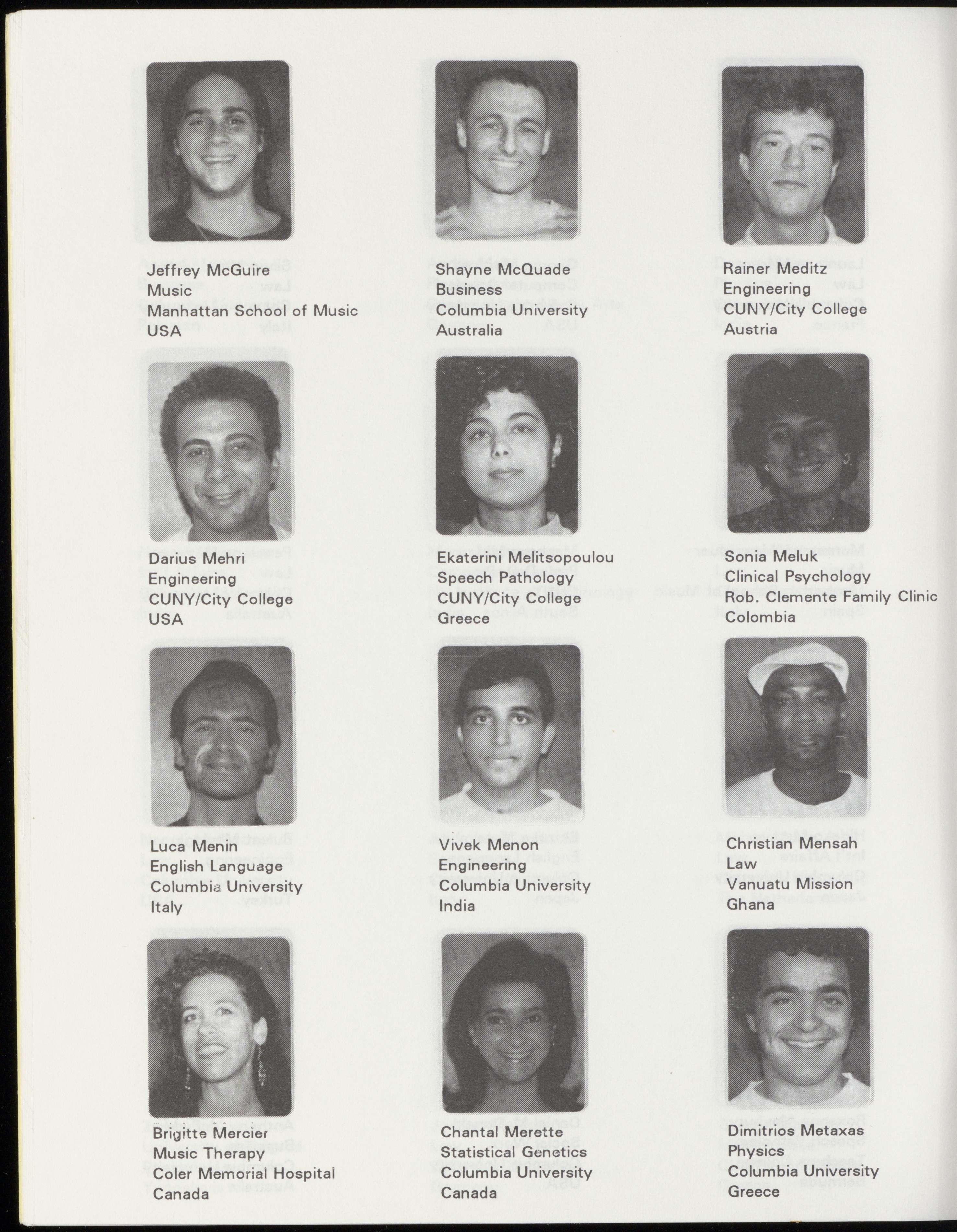 Jeffrey McGuire
Music
Manhattan School of Music
USA

Shayne McQuade
Business
Columbia University
Australia

Rainer Meditz
Engineering
CUNY/City College
Austria

Darius Mehri
Engineering
CUNY/City College
USA

Ekaterini Melitsopoulou
Speech Pathology
CUNY/City College
Greece

Sonia Meluk
Clinical Psychology
Rob. Clemente Family Clinic
Colombia

Luca Menin
English Language
Columbia University
Italy

Vivek Menon
Engineering
Columbia University
India

Christian Mensah
Law
Vanuatu Mission
Ghana

Brigitte Mercier
Music Therapy
Coler Memorial Hospital
Canada

Chantal Merette
Statistical Genetics
Columbia University
Canada

Dimitrios Metaxas
Physics
Columbia University
Greece